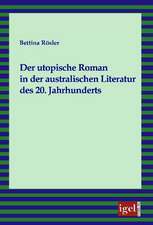 Bettina Rösler

Der utopische Roman in der australischen Literatur des 20. Jahrhunderts

igel